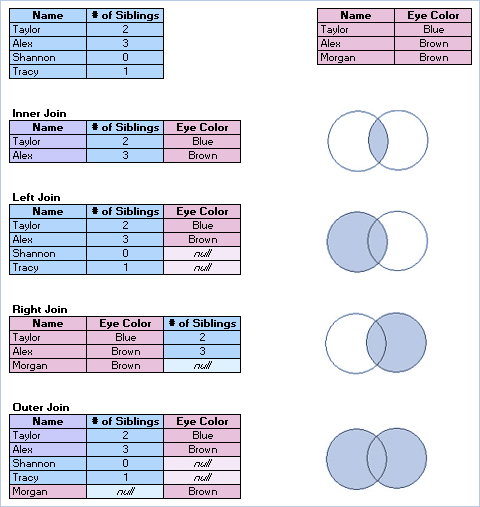 | Name | # of Siblings |
|---|---|
| Taylor | 2 |
| Alex | 3 |
| Shannon | 0 |
| Tracy | 1 |

| Name | Eye Color |
|---|---|
| Taylor | Blue |
| Alex | Brown |
| Morgan | Brown |

Inner Join

| Name | # of Siblings | Eye Color |
|---|---|---|
| Taylor | 2 | Blue |
| Alex | 3 | Brown |

Left Join

| Name | # of Siblings | Eye Color |
|---|---|---|
| Taylor | 2 | Blue |
| Alex | 3 | Brown |
| Shannon | 0 | null |
| Tracy | 1 | null |

Right Join

| Name | Eye Color | # of Siblings |
|---|---|---|
| Taylor | Blue | 2 |
| Alex | Brown | 3 |
| Morgan | Brown | null |

Outer Join

| Name | # of Siblings | Eye Color |
|---|---|---|
| Taylor | 2 | Blue |
| Alex | 3 | Brown |
| Shannon | 0 | null |
| Tracy | 1 | null |
| Morgan | null | Brown |